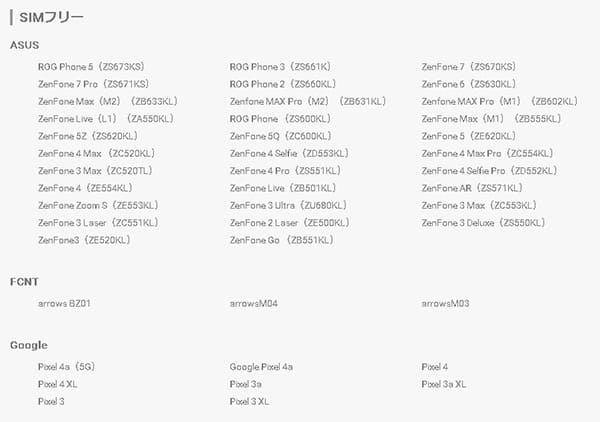 SIMフリー

ASUS

ROG Phone 5（ZS673KS）
ZenFone 7 Pro（ZS671KS）
ZenFone Max（M2）（ZB633KL）
ZenFone Live（L1）（ZA550KL）
ZenFone 5Z（ZS620KL）
ZenFone 4 Max（ZC520KL）
ZenFone 3 Max（ZC520TL）
ZenFone 4（ZE554KL）
ZenFone Zoom S（ZE553KL）
ZenFone 3 Laser（ZC551KL）
ZenFone3（ZE520KL）

ROG Phone 3（ZS661K）
ROG Phone 2（ZS660KL）
Zenfone MAX Pro（M2）（ZB631KL）
ROG Phone（ZS600KL）
ZenFone 5Q（ZC600KL）
ZenFone 4 Selfie（ZD553KL）
ZenFone 4 Pro（ZS551KL）
ZenFone Live（ZB501KL）
ZenFone 3 Ultra（ZU680KL）
ZenFone 2 Laser（ZE500KL）
ZenFone Go（ZB551KL）

ZenFone 7（ZS670KS）
ZenFone 6（ZS630KL）
Zenfone MAX Pro（M1）（ZB602KL）
ZenFone Max（M1）（ZB555KL）
ZenFone 5（ZE620KL）
ZenFone 4 Max Pro（ZC554KL）
ZenFone 4 Selfie Pro（ZD552KL）
ZenFone AR（ZS571KL）
ZenFone 3 Max（ZC553KL）
ZenFone 3 Deluxe（ZS550KL）

FCNT

arrows BZ01

arrowsM04

arrowsM03

Google

Pixel 4a（5G）
Pixel 4 XL
Pixel 3

Google Pixel 4a
Pixel 3a
Pixel 3 XL

Pixel 4
Pixel 3a XL